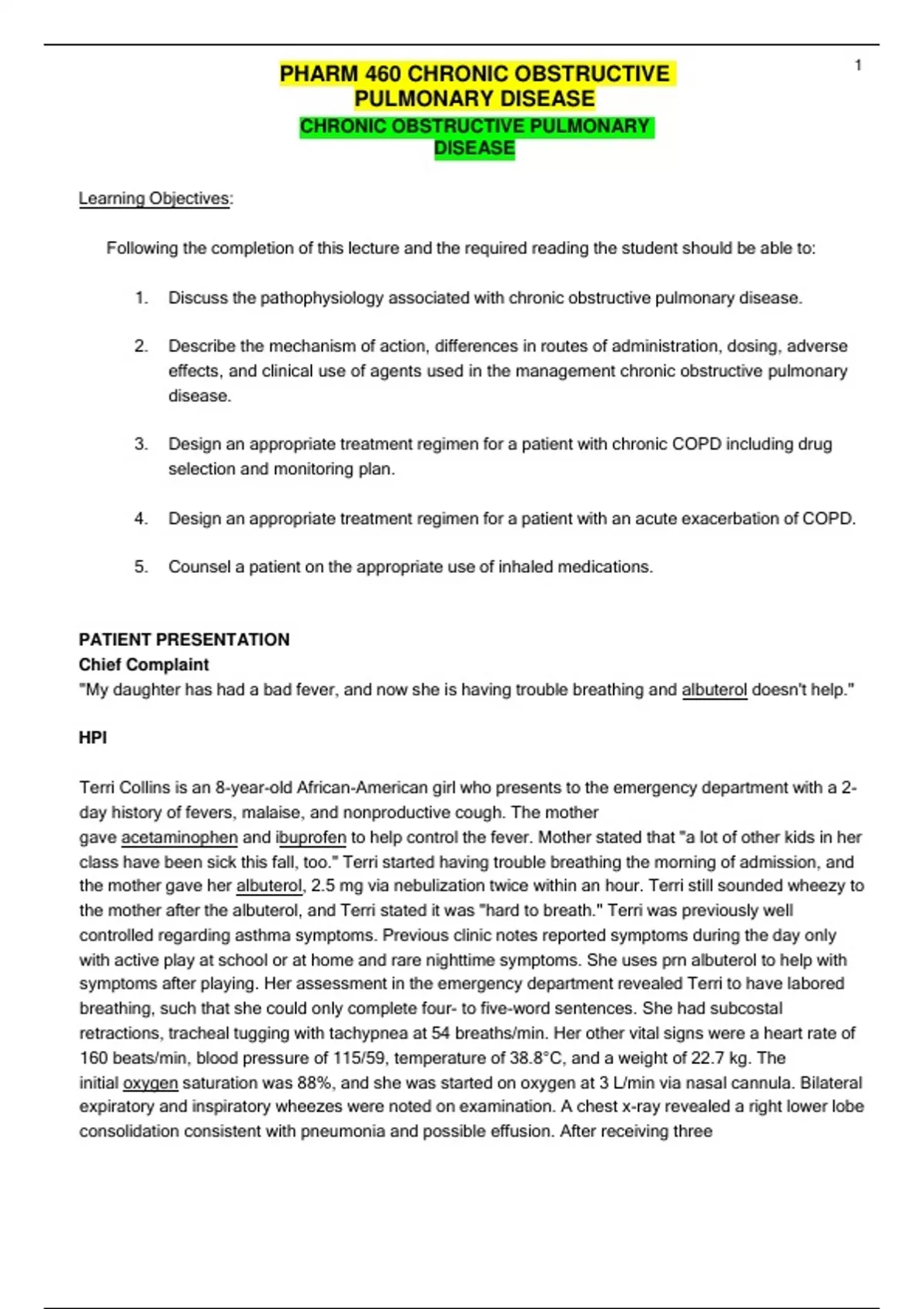 1

PHARM 460 CHRONIC OBSTRUCTIVE PULMONARY DISEASE

CHRONIC OBSTRUCTIVE PULMONARY DISEASE

Learning Objectives:

Following the completion of this lecture and the required reading the student should be able to:

1. Discuss the pathophysiology associated with chronic obstructive pulmonary disease.

2. Describe the mechanism of action, differences in routes of administration, dosing, adverse effects, and clinical use of agents used in the management chronic obstructive pulmonary disease.

3. Design an appropriate treatment regimen for a patient with chronic COPD including drug selection and monitoring plan.

4. Design an appropriate treatment regimen for a patient with an acute exacerbation of COPD.

5. Counsel a patient on the appropriate use of inhaled medications.

PATIENT PRESENTATION
Chief Complaint
"My daughter has had a bad fever, and now she is having trouble breathing and albuterol doesn't help."

HPI

Terri Collins is an 8-year-old African-American girl who presents to the emergency department with a 2-day history of fevers, malaise, and nonproductive cough. The mother gave acetaminophen and ibuprofen to help control the fever. Mother stated that "a lot of other kids in her class have been sick this fall, too." Terri started having trouble breathing the morning of admission, and the mother gave her albuterol, 2.5 mg via nebulization twice within an hour. Terri still sounded wheezy to the mother after the albuterol, and Terri stated it was "hard to breath." Terri was previously well controlled regarding asthma symptoms. Previous clinic notes reported symptoms during the day only with active play at school or at home and rare nighttime symptoms. She uses prn albuterol to help with symptoms after playing. Her assessment in the emergency department revealed Terri to have labored breathing, such that she could only complete four- to five-word sentences. She had subcostal retractions, tracheal tugging with tachypnea at 54 breaths/min. Her other vital signs were a heart rate of 160 beats/min, blood pressure of 115/59, temperature of 38.8°C, and a weight of 22.7 kg. The initial oxygen saturation was 88%, and she was started on oxygen at 3 L/min via nasal cannula. Bilateral expiratory and inspiratory wheezes were noted on examination. A chest x-ray revealed a right lower lobe consolidation consistent with pneumonia and possible effusion. After receiving three